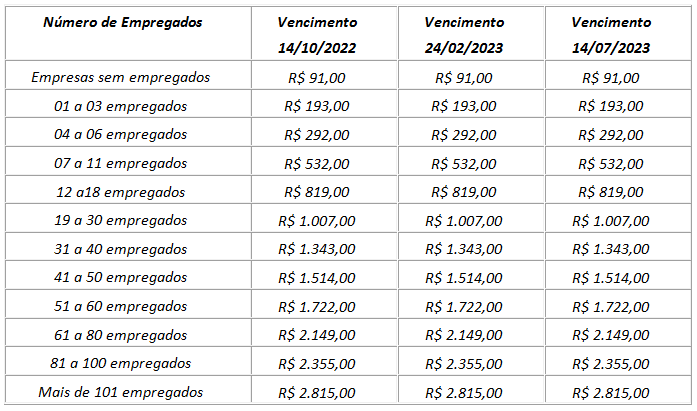 | Número de Empregados | Vencimento 14/10/2022 | Vencimento 24/02/2023 | Vencimento 14/07/2023 |
|---|---|---|---|
| Empresas sem empregados | R$ 91,00 | R$ 91,00 | R$ 91,00 |
| 01 a 03 empregados | R$ 193,00 | R$ 193,00 | R$ 193,00 |
| 04 a 06 empregados | R$ 292,00 | R$ 292,00 | R$ 292,00 |
| 07 a 11 empregados | R$ 532,00 | R$ 532,00 | R$ 532,00 |
| 12 a18 empregados | R$ 819,00 | R$ 819,00 | R$ 819,00 |
| 19 a 30 empregados | R$ 1.007,00 | R$ 1.007,00 | R$ 1.007,00 |
| 31 a 40 empregados | R$ 1.343,00 | R$ 1.343,00 | R$ 1.343,00 |
| 41 a 50 empregados | R$ 1.514,00 | R$ 1.514,00 | R$ 1.514,00 |
| 51 a 60 empregados | R$ 1.722,00 | R$ 1.722,00 | R$ 1.722,00 |
| 61 a 80 empregados | R$ 2.149,00 | R$ 2.149,00 | R$ 2.149,00 |
| 81 a 100 empregados | R$ 2.355,00 | R$ 2.355,00 | R$ 2.355,00 |
| Mais de 101 empregados | R$ 2.815,00 | R$ 2.815,00 | R$ 2.815,00 |